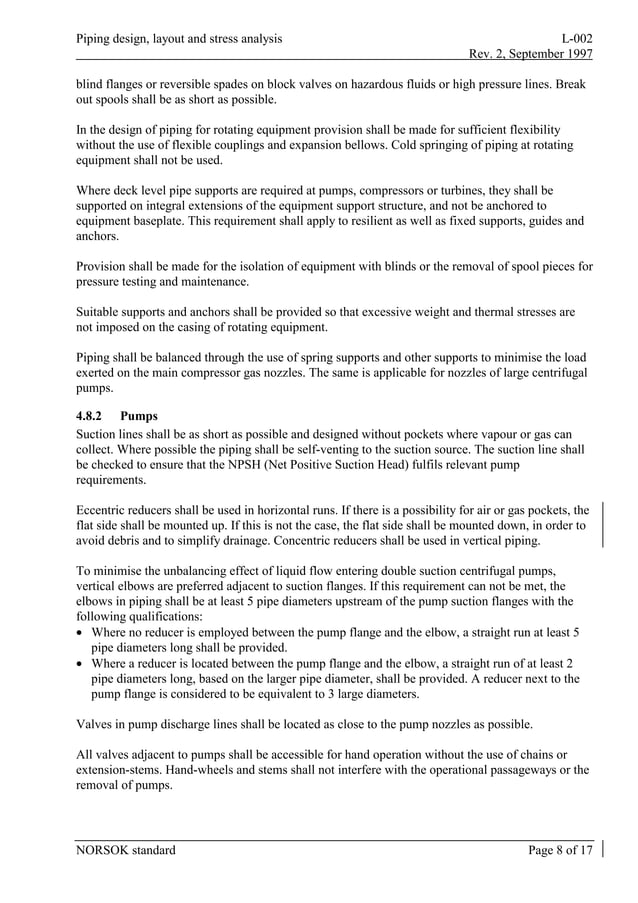 Piping design, layout and stress analysis

L-002
Rev. 2, September 1997

blind flanges or reversible spades on block valves on hazardous fluids or high pressure lines. Break out spools shall be as short as possible.

In the design of piping for rotating equipment provision shall be made for sufficient flexibility without the use of flexible couplings and expansion bellows. Cold springing of piping at rotating equipment shall not be used.

Where deck level pipe supports are required at pumps, compressors or turbines, they shall be supported on integral extensions of the equipment support structure, and not be anchored to equipment baseplate. This requirement shall apply to resilient as well as fixed supports, guides and anchors.

Provision shall be made for the isolation of equipment with blinds or the removal of spool pieces for pressure testing and maintenance.

Suitable supports and anchors shall be provided so that excessive weight and thermal stresses are not imposed on the casing of rotating equipment.

Piping shall be balanced through the use of spring supports and other supports to minimise the load exerted on the main compressor gas nozzles. The same is applicable for nozzles of large centrifugal pumps.

4.8.2 Pumps

Suction lines shall be as short as possible and designed without pockets where vapour or gas can collect. Where possible the piping shall be self-venting to the suction source. The suction line shall be checked to ensure that the NPSH (Net Positive Suction Head) fulfils relevant pump requirements.

Eccentric reducers shall be used in horizontal runs. If there is a possibility for air or gas pockets, the flat side shall be mounted up. If this is not the case, the flat side shall be mounted down, in order to avoid debris and to simplify drainage. Concentric reducers shall be used in vertical piping.

To minimise the unbalancing effect of liquid flow entering double suction centrifugal pumps, vertical elbows are preferred adjacent to suction flanges. If this requirement can not be met, the elbows in piping shall be at least 5 pipe diameters upstream of the pump suction flanges with the following qualifications:
• Where no reducer is employed between the pump flange and the elbow, a straight run at least 5 pipe diameters long shall be provided.
• Where a reducer is located between the pump flange and the elbow, a straight run of at least 2 pipe diameters long, based on the larger pipe diameter, shall be provided. A reducer next to the pump flange is considered to be equivalent to 3 large diameters.

Valves in pump discharge lines shall be located as close to the pump nozzles as possible.

All valves adjacent to pumps shall be accessible for hand operation without the use of chains or extension-stems. Hand-wheels and stems shall not interfere with the operational passageways or the removal of pumps.

NORSOK standard

Page 8 of 17